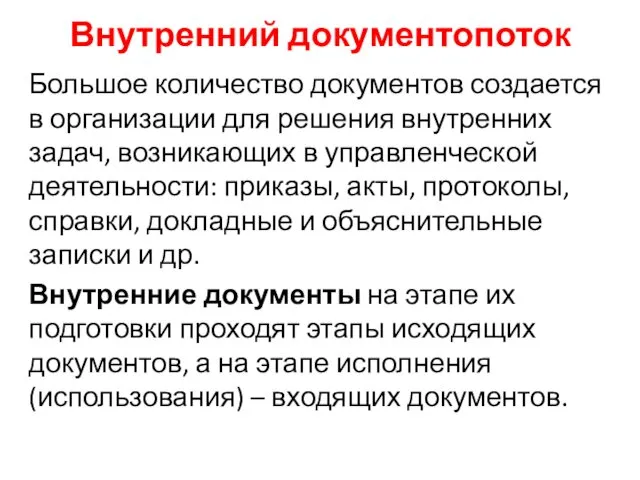 Внутренний документопоток

Большое количество документов создается в организации для решения внутренних задач, возникающих в управленческой деятельности: приказы, акты, протоколы, справки, докладные и объяснительные записки и др.

Внутренние документы на этапе их подготовки проходят этапы исходящих документов, а на этапе исполнения (использования) – входящих документов.